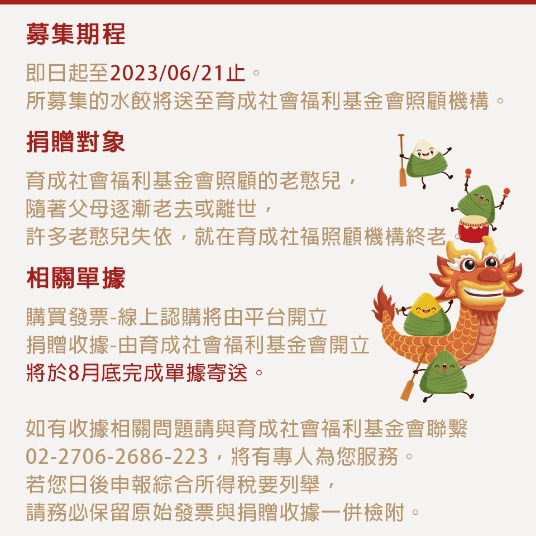 募集期程

即日起至2023/06/21止。
所募集的水餃將送至育成社會福利基金會照顧機構。

捐贈對象

育成社會福利基金會照顧的老憨兒，
隨著父母逐漸老去或離世，
許多老憨兒失依，就在育成社福照顧機構終老。

相關單據

購買發票-線上認購將由平台開立
捐贈收據-由育成社會福利基金會開立
將於8月底完成單據寄送。

如有收據相關問題請與育成社會福利基金會聯繫
02-2706-2686-223，將有專人為您服務。
若您日後申報綜合所得稅要列舉，
請務必保留原始發票與捐贈收據一併檢附。